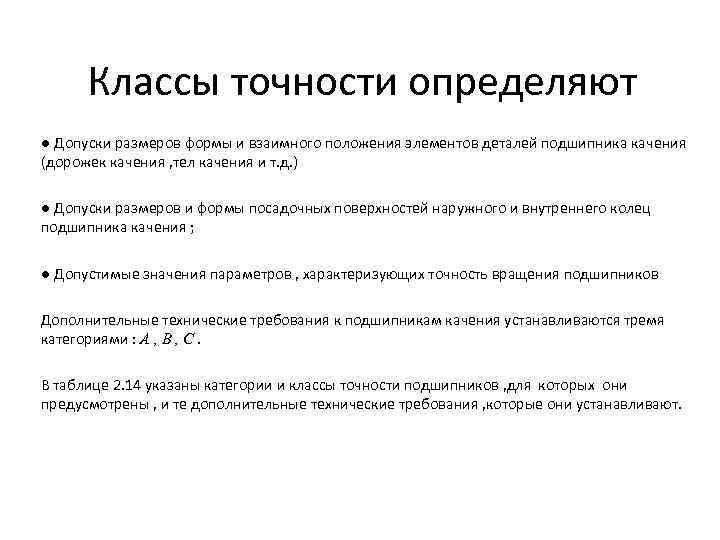 Классы точности определяют

● Допуски размеров формы и взаимного положения элементов деталей подшипника качения (дорожек качения ,тел качения и т.д.)

● Допуски размеров и формы посадочных поверхностей наружного и внутреннего колец подшипника качения ;

● Допустимые значения параметров , характеризующих точность вращения подшипников

Дополнительные технические требования к подшипникам качения устанавливаются тремя категориями : $A$ , $B$ , $C$ .

В таблице 2.14 указаны категории и классы точности подшипников ,для которых они предусмотрены , и те дополнительные технические требования ,которые они устанавливают.